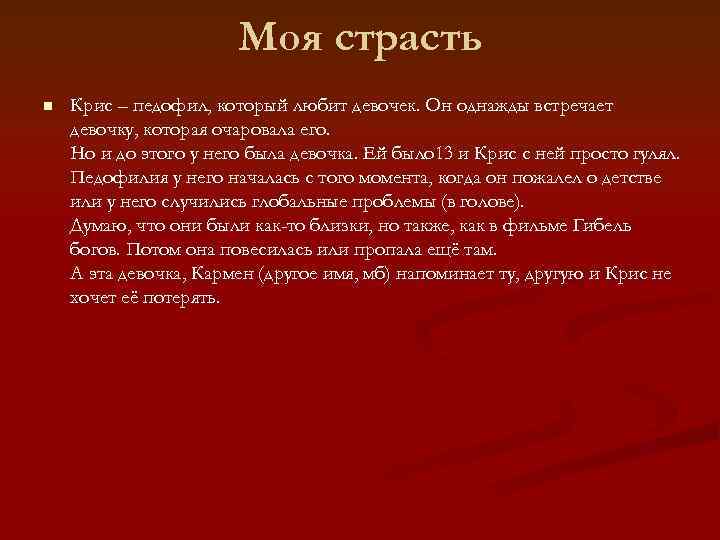 Моя страсть

Крис – педофил, который любит девочек. Он однажды встречает девочку, которая очаровала его.
Но и до этого у него была девочка. Ей было13 и Крис с ней просто гулял.
Педофилия у него началась с того момента, когда он пожалел о детстве или у него случились глобальные проблемы (в голове).
Думаю, что они были как-то близки, но также, как в фильме Гибель богов. Потом она повесилась или пропала ещё там.
А эта девочка, Кармен (другое имя, мб) напоминает ту, другую и Крис не хочет её потерять.